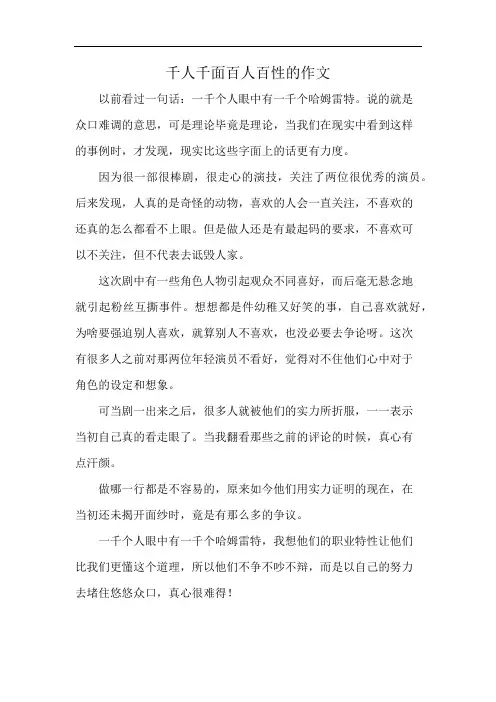 千人千面百人百性的作文

以前看过一句话：一千个人眼中有一千个哈姆雷特。说的就是众口难调的意思，可是理论毕竟是理论，当我们在现实中看到这样的事例时，才发现，现实比这些字面上的话更有力度。

因为很一部很棒剧，很走心的演技，关注了两位很优秀的演员。后来发现，人真的是奇怪的动物，喜欢的人会一直关注，不喜欢的还真的怎么都看不上眼。但是做人还是有最起码的要求，不喜欢可以不关注，但不代表去诋毁人家。

这次剧中有一些角色人物引起观众不同喜好，而后毫无悬念地就引起粉丝互撕事件。想想都是件幼稚又好笑的事，自己喜欢就好，为啥要强迫别人喜欢，就算别人不喜欢，也没必要去争论呀。这次有很多人之前对那两位年轻演员不看好，觉得对不住他们心中对于角色的设定和想象。

可当剧一出来之后，很多人就被他们的实力所折服，一一表示当初自己真的看走眼了。当我翻看那些之前的评论的时候，真心有点汗颜。

做哪一行都是不容易的，原来如今他们用实力证明的现在，在当初还未揭开面纱时，竟是有那么多的争议。

一千个人眼中有一千个哈姆雷特，我想他们的职业特性让他们比我们更懂这个道理，所以他们不争不吵不辩，而是以自己的努力去堵住悠悠众口，真心很难得！